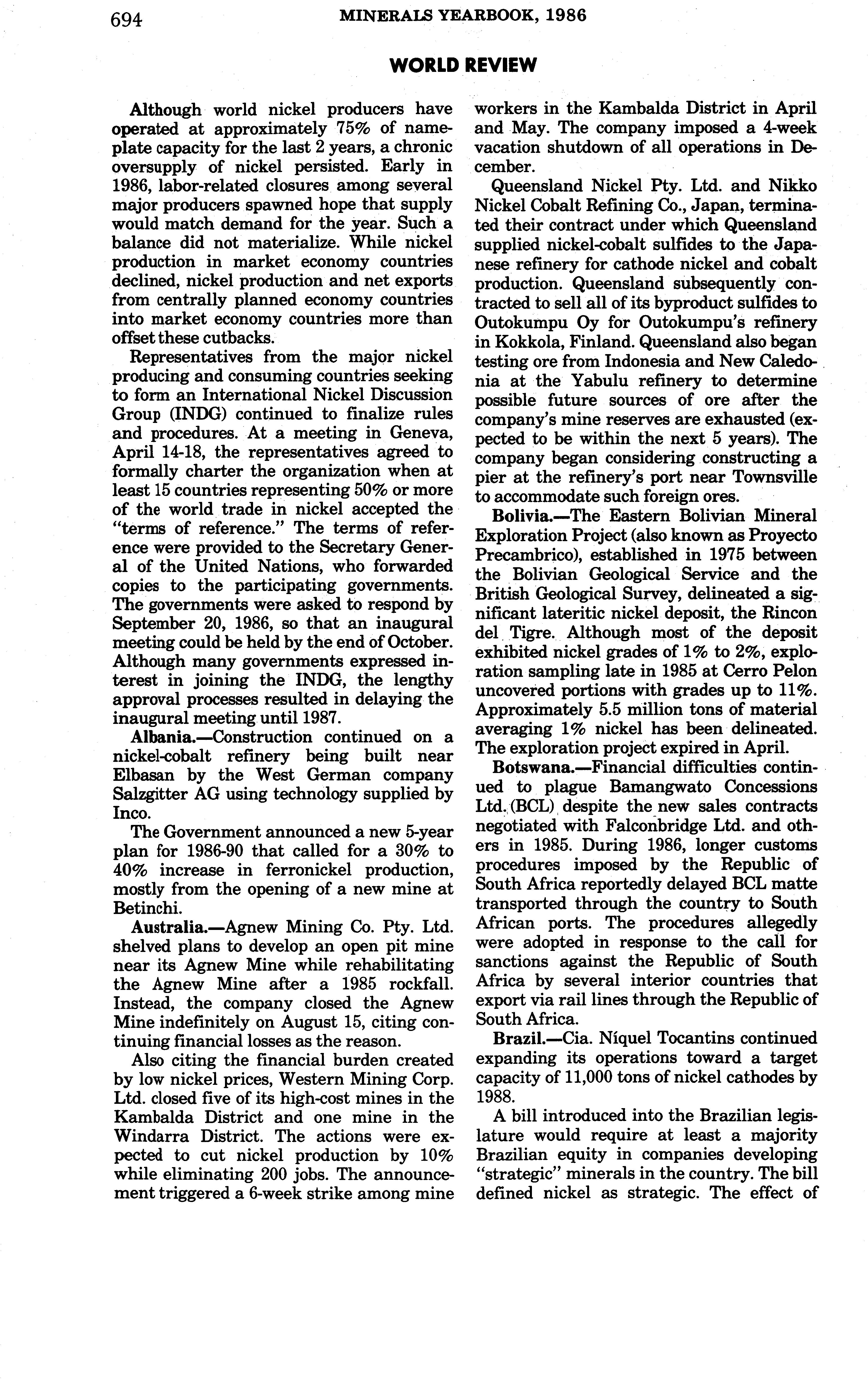 694 MINERALS YEARBOOK, 1986

WORLD REVIEW

Although world nickel producers have operated at approximately 75% of nameplate capacity for the last 2 years, a chronic oversupply of nickel persisted. Early in 1986, labor-related closures among several major producers spawned hope that supply would match demand for the year. Such a balance did not materialize. While nickel production in market economy countries declined, nickel production and net exports from centrally planned economy countries into market economy countries more than offset these cutbacks.

Representatives from the major nickel producing and consuming countries seeking to form an International Nickel Discussion Group (INDG) continued to finalize rules and procedures. At a meeting in Geneva, April 14-18, the representatives agreed to formally charter the organization when at least 15 countries representing 50% or more of the world trade in nickel accepted the "terms of reference." The terms of reference were provided to the Secretary General of the United Nations, who forwarded copies to the participating governments. The governments were asked to respond by September 20, 1986, so that an inaugural meeting could be held by the end of October. Although many governments expressed interest in joining the INDG, the lengthy approval processes resulted in delaying the inaugural meeting until 1987.

Albania.—Construction continued on a nickel-cobalt refinery being built near Elbasan by the West German company Salzgitter AG using technology supplied by Inco.

The Government announced a new 5-year plan for 1986-90 that called for a 30% to 40% increase in ferronickel production, mostly from the opening of a new mine at Betinchi.

Australia.—Agnew Mining Co. Pty. Ltd. shelved plans to develop an open pit mine near its Agnew Mine while rehabilitating the Agnew Mine after a 1985 rockfall. Instead, the company closed the Agnew Mine indefinitely on August 15, citing continuing financial losses as the reason.

Also citing the financial burden created by low nickel prices, Western Mining Corp. Ltd. closed five of its high-cost mines in the Kambalda District and one mine in the Windarra District. The actions were expected to cut nickel production by 10% while eliminating 200 jobs. The announcement triggered a 6-week strike among mine workers in the Kambalda District in April and May. The company imposed a 4-week vacation shutdown of all operations in December.

Queensland Nickel Pty. Ltd. and Nikko Nickel Cobalt Refining Co., Japan, terminated their contract under which Queensland supplied nickel-cobalt sulfides to the Japanese refinery for cathode nickel and cobalt production. Queensland subsequently contracted to sell all of its byproduct sulfides to Outokumpu Oy for Outokumpu's refinery in Kokkola, Finland. Queensland also began testing ore from Indonesia and New Caledonia at the Yabulu refinery to determine possible future sources of ore after the company's mine reserves are exhausted (expected to be within the next 5 years). The company began considering constructing a pier at the refinery's port near Townsville to accommodate such foreign ores.

Bolivia.—The Eastern Bolivian Mineral Exploration Project (also known as Proyecto Precambrico), established in 1975 between the Bolivian Geological Service and the British Geological Survey, delineated a significant lateritic nickel deposit, the Rincon del Tigre. Although most of the deposit exhibited nickel grades of 1% to 2%, exploration sampling late in 1985 at Cerro Pelon uncovered portions with grades up to 11%. Approximately 5.5 million tons of material averaging 1% nickel has been delineated. The exploration project expired in April.

Botswana.—Financial difficulties continued to plague Bamangwato Concessions Ltd. (BCL) despite the new sales contracts negotiated with Falconbridge Ltd. and others in 1985. During 1986, longer customs procedures imposed by the Republic of South Africa reportedly delayed BCL matte transported through the country to South African ports. The procedures allegedly were adopted in response to the call for sanctions against the Republic of South Africa by several interior countries that export via rail lines through the Republic of South Africa.

Brazil.—Cia. Níquel Tocantins continued expanding its operations toward a target capacity of 11,000 tons of nickel cathodes by 1988.

A bill introduced into the Brazilian legislature would require at least a majority Brazilian equity in companies developing "strategic" minerals in the country. The bill defined nickel as strategic. The effect of